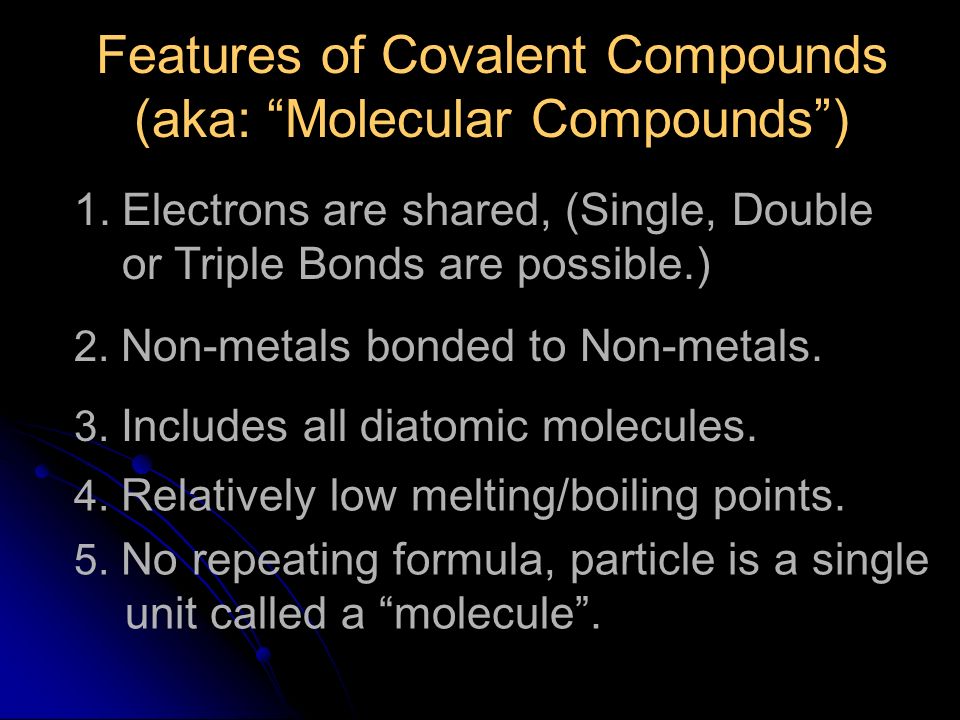 Features of Covalent Compounds (aka: “Molecular Compounds”)

1. Electrons are shared, (Single, Double or Triple Bonds are possible.)

2. Non-metals bonded to Non-metals.

3. Includes all diatomic molecules.

4. Relatively low melting/boiling points.

5. No repeating formula, particle is a single unit called a “molecule”.